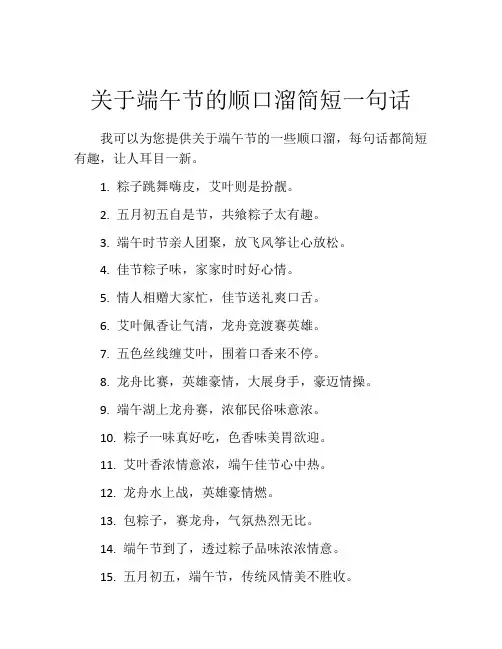 关于端午节的顺口溜简短一句话

我可以为您提供关于端午节的一些顺口溜，每句话都简短有趣，让人耳目一新。

1. 粽子跳舞嗨皮，艾叶则是扮靓。

2. 五月初五自是节，共飨粽子太有趣。

3. 端午时节亲人团聚，放飞风筝让心放松。

4. 佳节粽子味，家家时时好心情。

5. 情人相赠大家忙，佳节送礼爽口舌。

6. 艾叶佩香让气清，龙舟竞渡赛英雄。

7. 五色丝线缠艾叶，围着口香来不停。

8. 龙舟比赛，英雄豪情，大展身手，豪迈情操。

9. 端午湖上龙舟赛，浓郁民俗味意浓。

10. 粽子一味真好吃，色香味美胃欲迎。

11. 艾叶香浓情意浓，端午佳节心中热。

12. 龙舟水上战，英雄豪情燃。

13. 包粽子，赛龙舟，气氛热烈无比。

14. 端午节到了，透过粽子品味浓浓情意。

15. 五月初五，端午节，传统风情美不胜收。